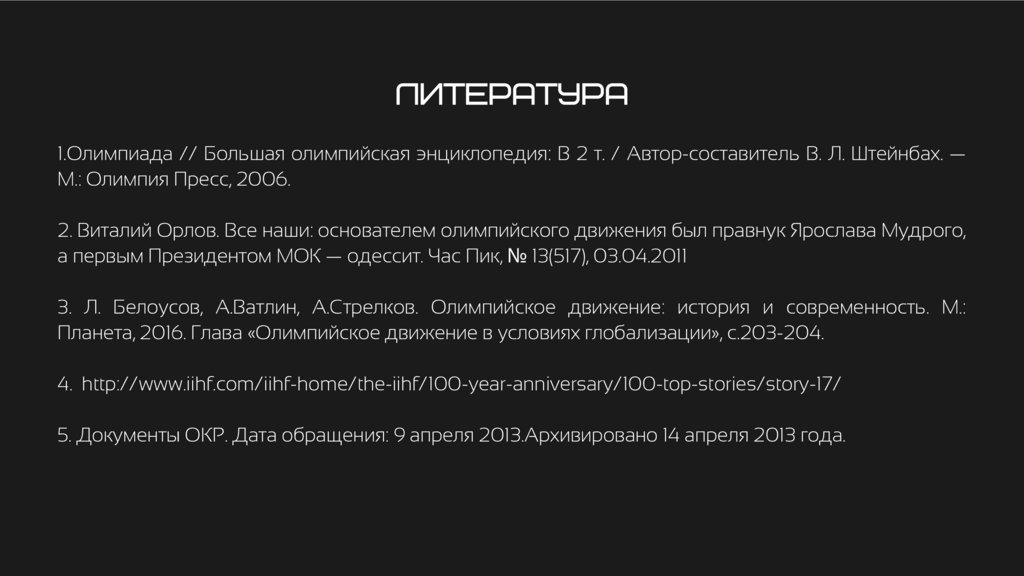 ЛИТЕРАТУРА

1.Олимпиада // Большая олимпийская энциклопедия: В 2 т. / Автор-составитель В. Л. Штейнбах. — М.: Олимпия Пресс, 2006.

2. Виталий Орлов. Все наши: основателем олимпийского движения был правнук Ярослава Мудрого, а первым Президентом МОК — одессит. Час Пик, № 13(517), 03.04.2011

3. Л. Белоусов, А.Ватлин, А.Стрелков. Олимпийское движение: история и современность. М.: Планета, 2016. Глава «Олимпийское движение в условиях глобализации», с.203-204.

4. http://www.iihf.com/iihf-home/the-iihf/100-year-anniversary/100-top-stories/story-17/

5. Документы ОКР. Дата обращения: 9 апреля 2013.Архивировано 14 апреля 2013 года.